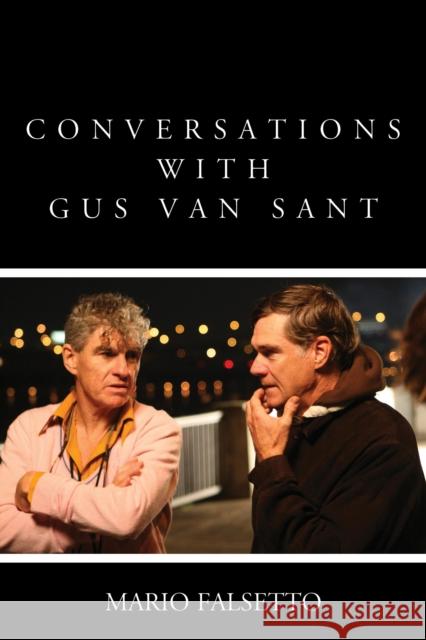 CONVERSATIONS WITH GUS VAN SANT

MARIO FALSETTO